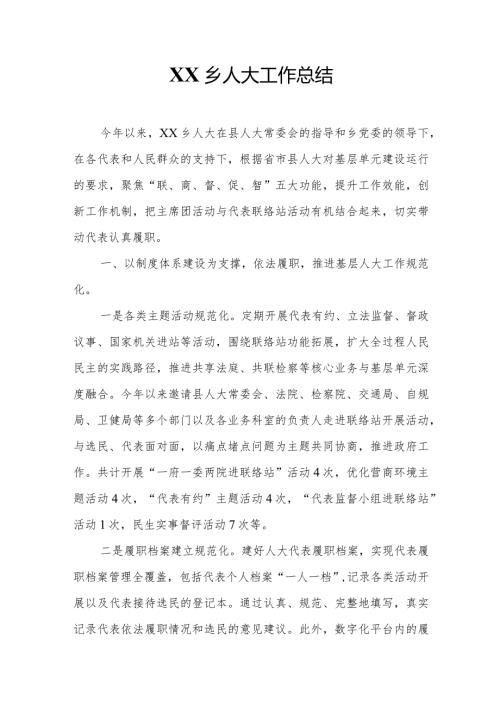 XX乡人大工作总结

今年以来，XX乡人大在县人大常委会的指导和乡党委的领导下，在各代表和人民群众的支持下，根据省市县人大对基层单元建设运行的要求，聚焦“联、商、督、促、智”五大功能，提升工作效能，创新工作机制，把主席团活动与代表联络站活动有机结合起来，切实带动代表认真履职。

一、以制度体系建设为支撑，依法履职，推进基层人大工作规范化。

一是各类主题活动规范化。定期开展代表有约、立法监督、督政议事、国家机关进站等活动，围绕联络站功能拓展，扩大全过程人民民主的实践路径，推进共享法庭、共联检察等核心业务与基层单元深度融合。今年以来邀请县人大常委会、法院、检察院、交通局、自规局、卫健局等多个部门以及各业务科室的负责人走进联络站开展活动，与选民、代表面对面，以痛点堵点问题为主题共同协商，推进政府工作。共计开展“一府一委两院进联络站”活动4次，优化营商环境主题活动4次，“代表有约”主题活动4次，“代表监督小组进联络站”活动1次，民生实事督评活动7次等。

二是履职档案建立规范化。建好人大代表履职档案，实现代表履职档案管理全覆盖，包括代表个人档案“一人一档”，记录各类活动开展以及代表接待选民的登记本。通过认真、规范、完整地填写，真实记录代表依法履职情况和选民的意见建议。此外，数字化平台内的履